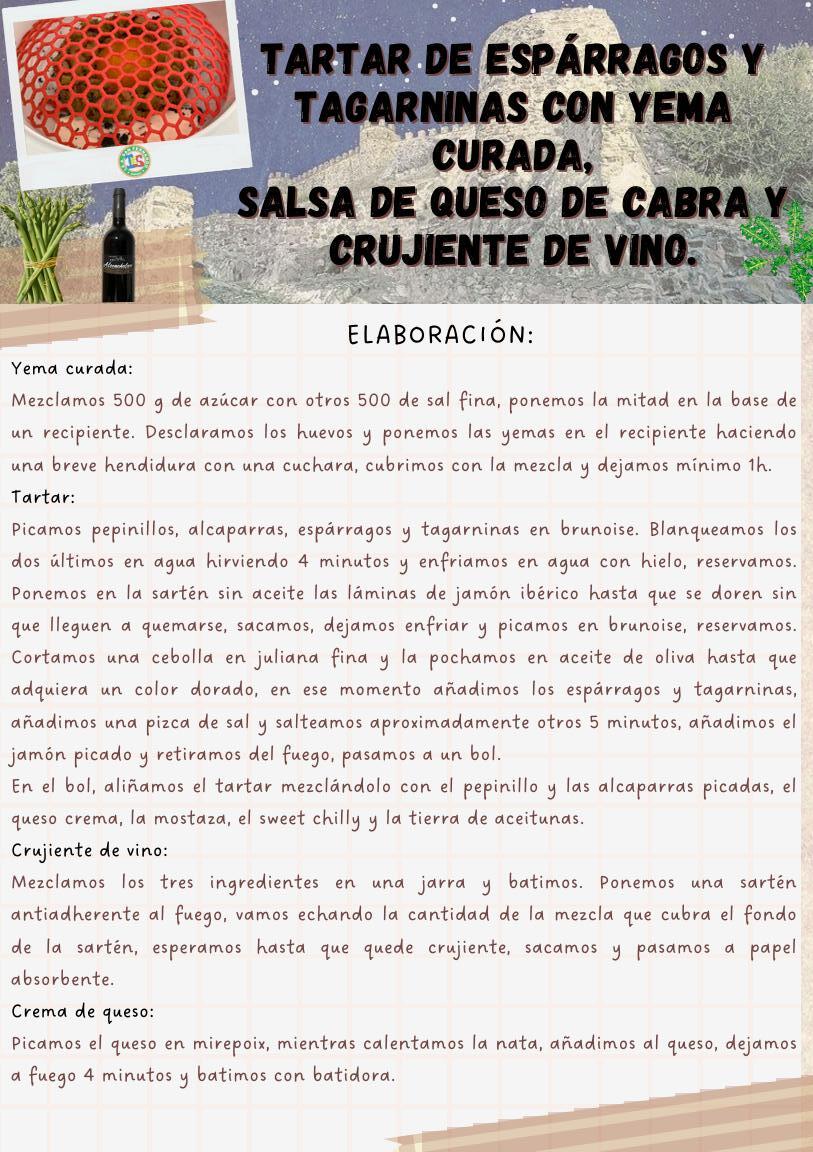 TARTAR DE ESPÁRRAGOS Y TAGARNINAS CON YEMA CURADA,
SALSA DE QUESO DE CABRA Y CRUJIENTE DE VINO.

ELABORACIÓN:

Yema curada:
Mezclamos 500 g de azúcar con otros 500 de sal fina, ponemos la mitad en la base de un recipiente. Desclaramos los huevos y ponemos las yemas en el recipiente haciendo una breve hendidura con una cuchara, cubrimos con la mezcla y dejamos mínimo 1h.
Tartar:
Picamos pepinillos, alcaparras, espárragos y tagarninas en brunoise. Blanqueamos los dos últimos en agua hirviendo 4 minutos y enfriamos en agua con hielo, reservamos. Ponemos en la sartén sin aceite las láminas de jamón ibérico hasta que se doren sin que lleguen a quemarse, sacamos, dejamos enfriar y picamos en brunoise, reservamos. Cortamos una cebolla en juliana fina y la pochamos en aceite de oliva hasta que adquiera un color dorado, en ese momento añadimos los espárragos y tagarninas, añadimos una pizca de sal y salteamos aproximadamente otros 5 minutos, añadimos el jamón picado y retiramos del fuego, pasamos a un bol.
En el bol, aliñamos el tartar mezclándolo con el pepinillo y las alcaparras picadas, el queso crema, la mostaza, el sweet chilly y la tierra de aceitunas.
Crujiente de vino:
Mezclamos los tres ingredientes en una jarra y batimos. Ponemos una sartén antiadherente al fuego, vamos echando la cantidad de la mezcla que cubra el fondo de la sartén, esperamos hasta que quede crujiente, sacamos y pasamos a papel absorbente.
Crema de queso:
Picamos el queso en mirepoix, mientras calentamos la nata, añadimos al queso, dejamos a fuego 4 minutos y batimos con batidora.